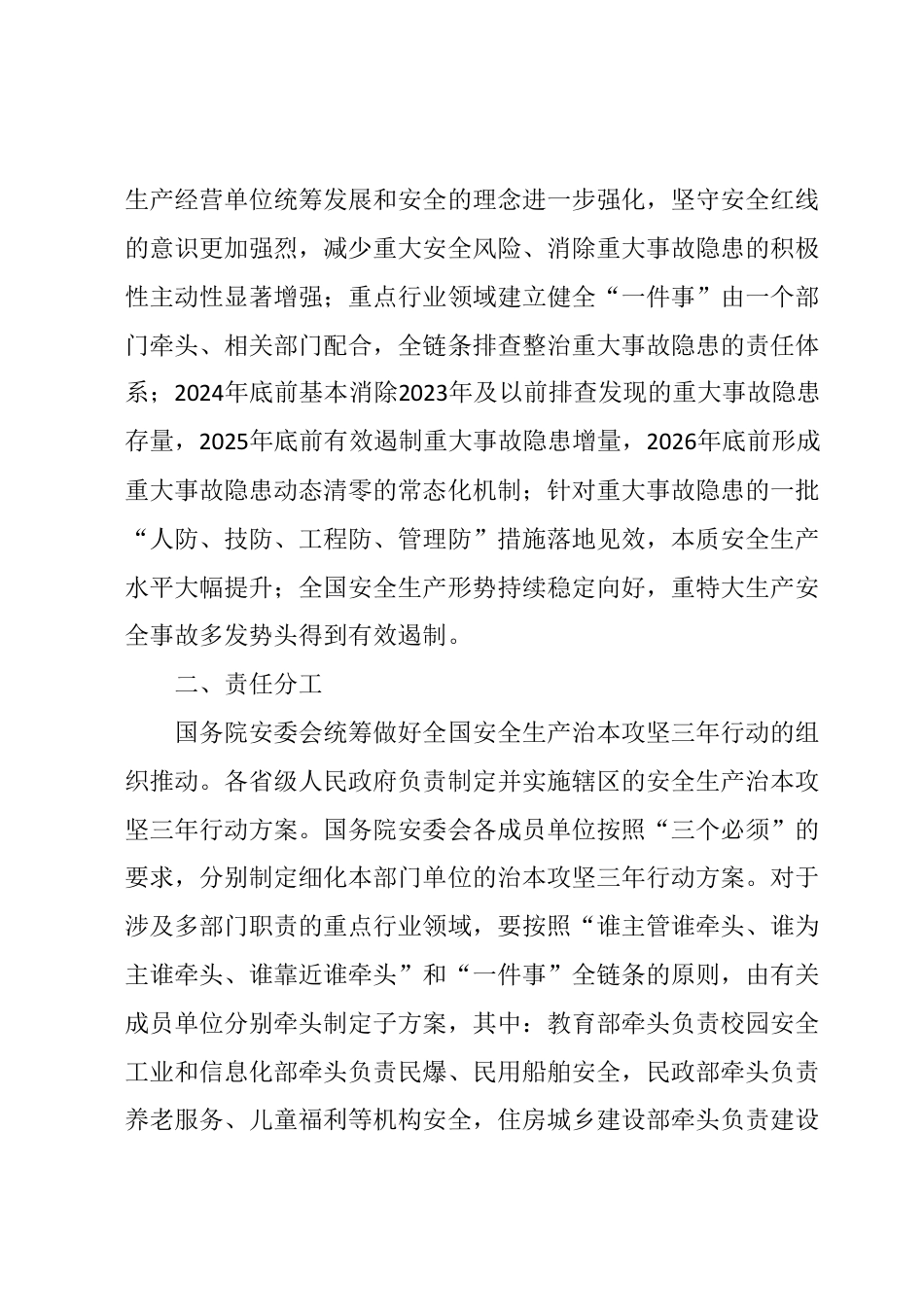 生产经营单位统筹发展和安全的理念进一步强化，坚守安全红线的意识更加强烈，减少重大安全风险、消除重大事故隐患的积极性主动性显著增强；重点行业领域建立健全“一件事”由一个部门牵头、相关部门配合，全链条排查整治重大事故隐患的责任体系；2024年底前基本消除2023年及以前排查发现的重大事故隐患存量，2025年底前有效遏制重大事故隐患增量，2026年底前形成重大事故隐患动态清零的常态化机制；针对重大事故隐患的一批“人防、技防、工程防、管理防”措施落地见效，本质安全生产水平大幅提升；全国安全生产形势持续稳定向好，重特大生产安全事故多发势头得到有效遏制。

二、责任分工

国务院安委会统筹做好全国安全生产治本攻坚三年行动的组织推动。各省级人民政府负责制定并实施辖区的安全生产治本攻坚三年行动方案。国务院安委会各成员单位按照“三个必须”的要求，分别制定细化本部门单位的治本攻坚三年行动方案。对于涉及多部门职责的重点行业领域，要按照“谁主管谁牵头、谁为主谁牵头、谁靠近谁牵头”和“一件事”全链条的原则，由有关成员单位分别牵头制定子方案，其中：教育部牵头负责校园安全工业和信息化部牵头负责民爆、民用船舶安全，民政部牵头负责养老服务、儿童福利等机构安全，住房城乡建设部牵头负责建设